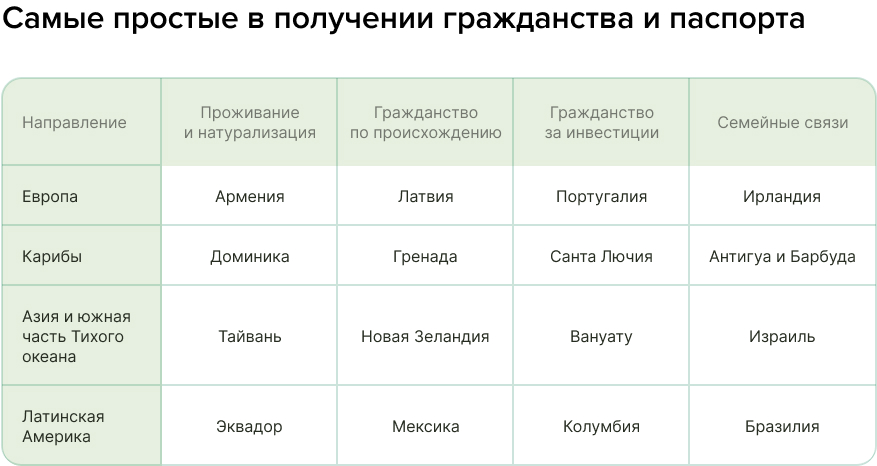 Самые простые в получении гражданства и паспорта

| Направление | Проживание и натурализация | Гражданство по происхождению | Гражданство за инвестиции | Семейные связи |
|---|---|---|---|---|
| Европа | Армения | Латвия | Португалия | Ирландия |
| Карибы | Доминика | Гренада | Санта Лючия | Антигуа и Барбуда |
| Азия и южная часть Тихого океана | Тайвань | Новая Зеландия | Вануату | Израиль |
| Латинская Америка | Эквадор | Мексика | Колумбия | Бразилия |